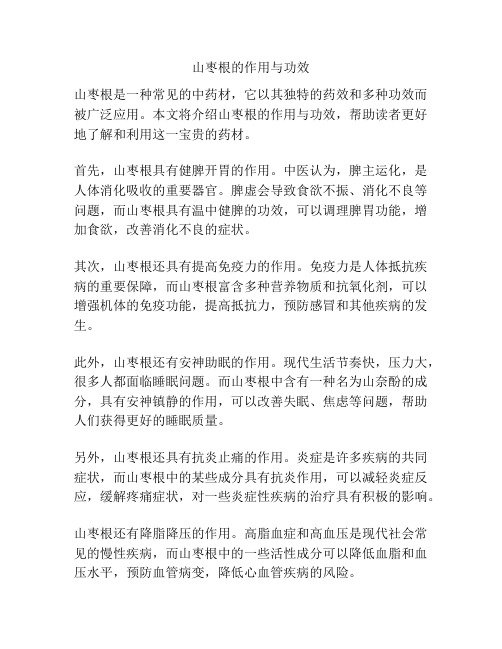 山枣根的作用与功效

山枣根是一种常见的中药材，它以其独特的药效和多种功效而被广泛应用。本文将介绍山枣根的作用与功效，帮助读者更好地了解和利用这一宝贵的药材。

首先，山枣根具有健脾开胃的作用。中医认为，脾主运化，是人体消化吸收的重要器官。脾虚会导致食欲不振、消化不良等问题，而山枣根具有温中健脾的功效，可以调理脾胃功能，增加食欲，改善消化不良的症状。

其次，山枣根还具有提高免疫力的作用。免疫力是人体抵抗疾病的重要保障，而山枣根富含多种营养物质和抗氧化剂，可以增强机体的免疫功能，提高抵抗力，预防感冒和其他疾病的发生。

此外，山枣根还有安神助眠的作用。现代生活节奏快，压力大，很多人都面临睡眠问题。而山枣根中含有一种名为山奈酚的成分，具有安神镇静的作用，可以改善失眠、焦虑等问题，帮助人们获得更好的睡眠质量。

另外，山枣根还具有抗炎止痛的作用。炎症是许多疾病的共同症状，而山枣根中的某些成分具有抗炎作用，可以减轻炎症反应，缓解疼痛症状，对一些炎症性疾病的治疗具有积极的影响。

山枣根还有降脂降压的作用。高脂血症和高血压是现代社会常见的慢性疾病，而山枣根中的一些活性成分可以降低血脂和血压水平，预防血管病变，降低心血管疾病的风险。